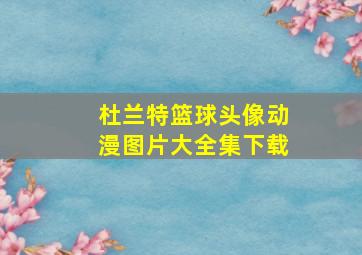 杜兰特篮球头像动漫图片大全集下载